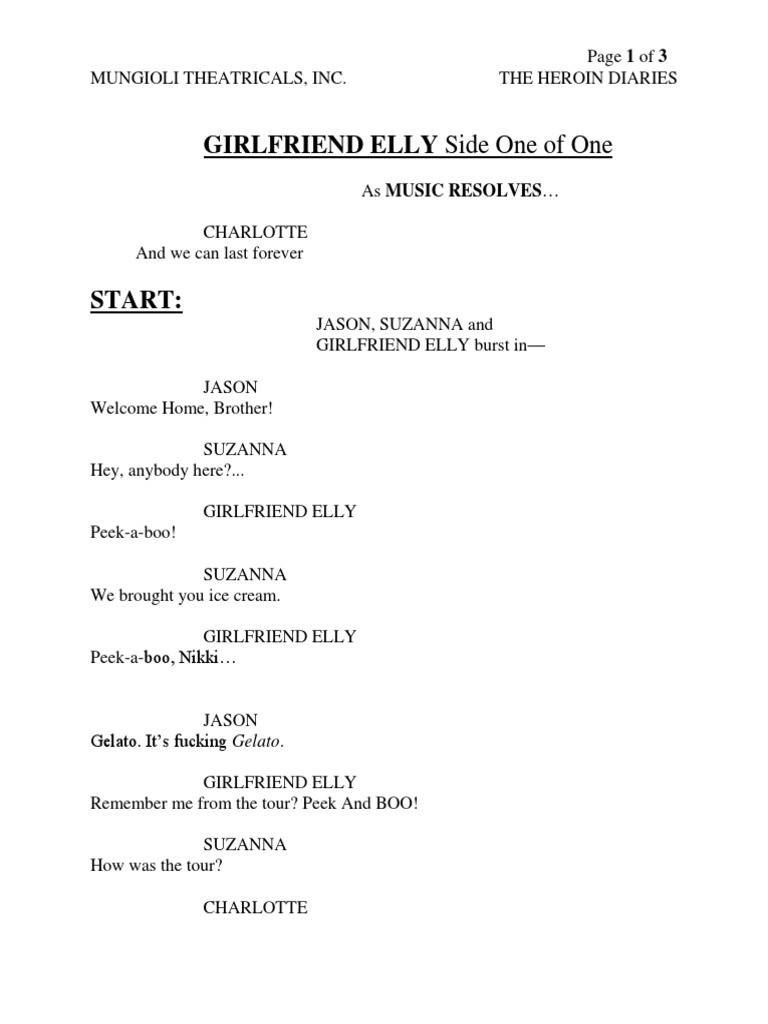 Page 1 of 3
MUNGIOLI THEATRICALS, INC. THE HEROIN DIARIES

GIRLFRIEND ELLY Side One of One

As MUSIC RESOLVES…

CHARLOTTE
And we can last forever

START:

JASON, SUZANNA and GIRLFRIEND ELLY burst in—

JASON
Welcome Home, Brother!

SUZANNA
Hey, anybody here?...

GIRLFRIEND ELLY
Peek-a-boo!

SUZANNA
We brought you ice cream.

GIRLFRIEND ELLY
Peek-a-boo, Nikki…

JASON
Gelato. It's fucking Gelato.

GIRLFRIEND ELLY
Remember me from the tour? Peek And BOO!

SUZANNA
How was the tour?

CHARLOTTE